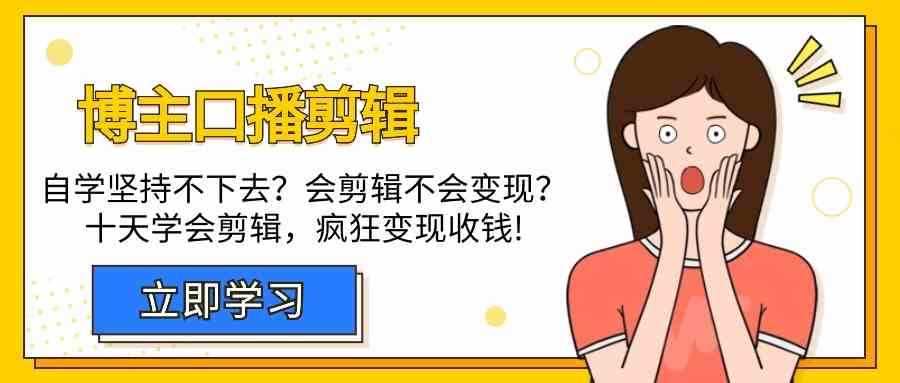 博主口播剪辑

自学坚持不下去？会剪辑不会变现？
十天学会剪辑，疯狂变现收钱!

立即学习